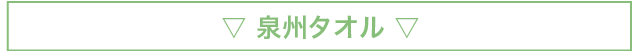 ▽ 泉州タオル ▽